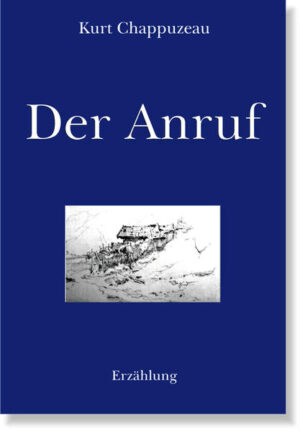 Kurt Chappuzeau

Der Anruf

Erzählung